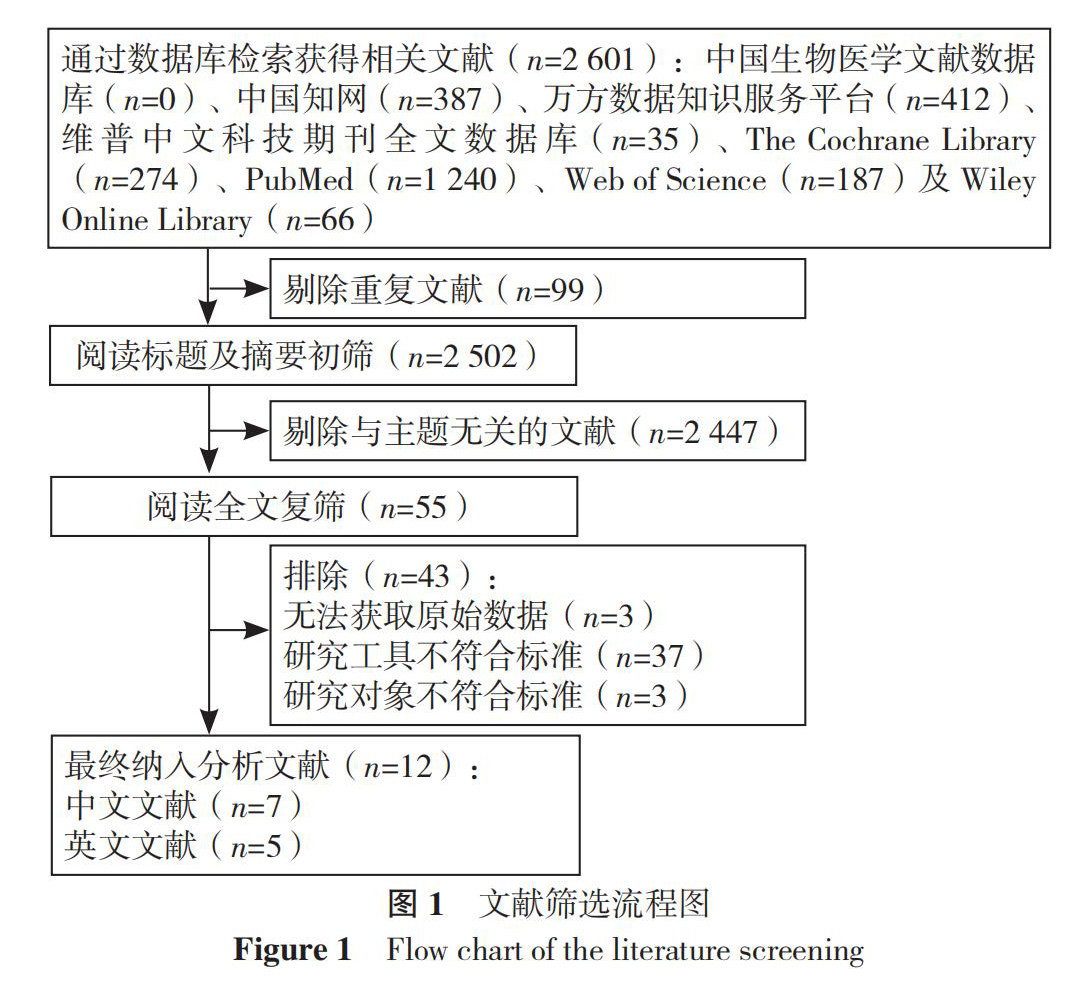 通过数据库检索获得相关文献（$n$=2 601）：中国生物医学文献数据库（$n$=0）、中国知网（$n$=387）、万方数据知识服务平台（$n$=412）、维普中文科技期刊全文数据库（$n$=35）、The Cochrane Library（$n$=274）、PubMed（$n$=1 240）、Web of Science（$n$=187）及 Wiley Online Library（$n$=66）

剔除重复文献（$n$=99）

阅读标题及摘要初筛（$n$=2 502）

剔除与主题无关的文献（$n$=2 447）

阅读全文复筛（$n$=55）

排除（$n$=43）：
无法获取原始数据（$n$=3）
研究工具不符合标准（$n$=37）
研究对象不符合标准（$n$=3）

最终纳入分析文献（$n$=12）：
中文文献（$n$=7）
英文文献（$n$=5）

图 1 文献筛选流程图
Figure 1 Flow chart of the literature screening